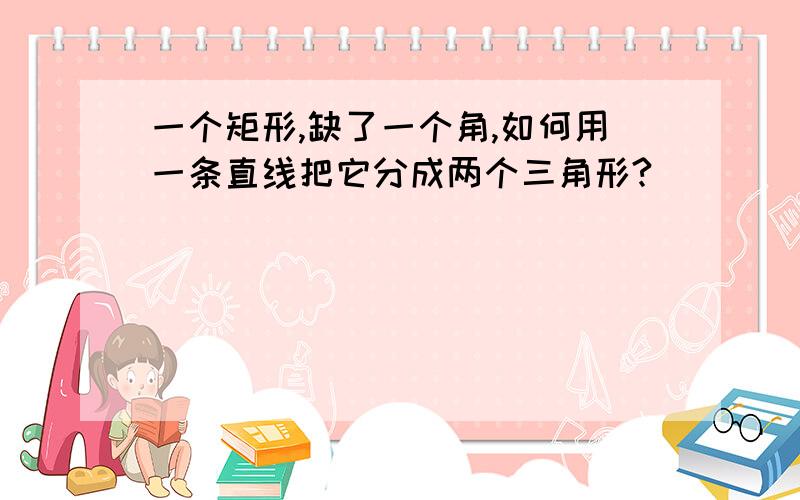 一个矩形,缺了一个角,如何用一条直线把它分成两个三角形?